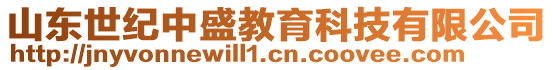 山东世纪中盛教育科技有限公司
http://jnyvonnewill1.cn.coovee.com